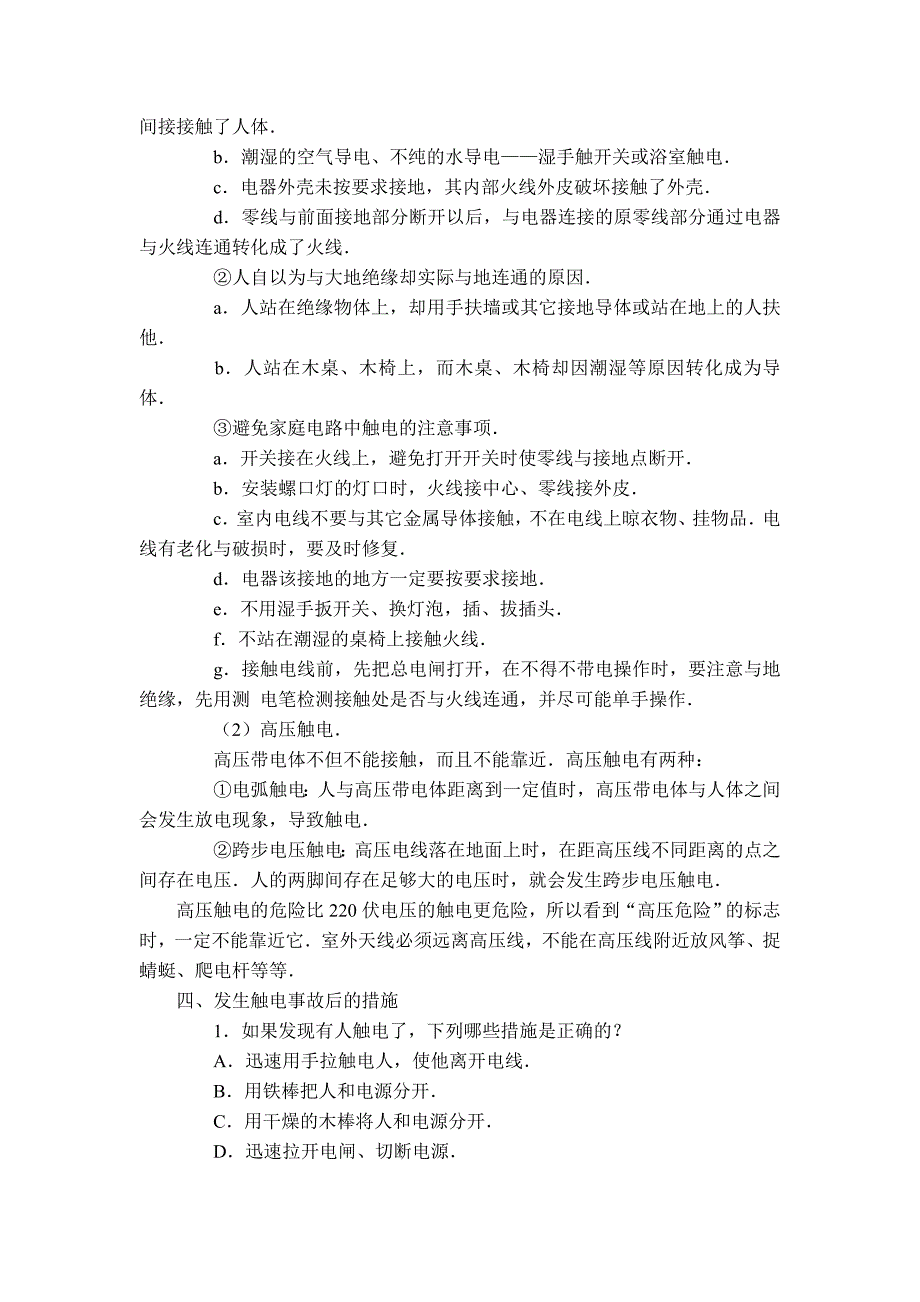 间接接触了人体．

b．潮湿的空气导电、不纯的水导电——湿手触开关或浴室触电．

c．电器外壳未按要求接地，其内部火线外皮破坏接触了外壳．

d．零线与前面接地部分断开以后，与电器连接的原零线部分通过电器与火线连通转化成了火线．

②人自以为与大地绝缘却实际与地连通的原因．

a．人站在绝缘物体上，却用手扶墙或其它接地导体或站在地上的人扶他．

b．人站在木桌、木椅上，而木桌、木椅却因潮湿等原因转化成为导体．

③避免家庭电路中触电的注意事项．

a．开关接在火线上，避免打开开关时使零线与接地点断开．

b．安装螺口灯的灯口时，火线接中心、零线接外皮．

c．室内电线不要与其它金属导体接触，不在电线上晾衣物、挂物品．电线有老化与破损时，要及时修复．

d．电器该接地的地方一定要按要求接地．

e．不用湿手扳开关、换灯泡，插、拔插头．

f．不站在潮湿的桌椅上接触火线．

g．接触电线前，先把总电闸打开，在不得不带电操作时，要注意与地绝缘，先用测 电笔检测接触处是否与火线连通，并尽可能单手操作．

（2）高压触电．

高压带电体不但不能接触，而且不能靠近．高压触电有两种：

①电弧触电：人与高压带电体距离到一定值时，高压带电体与人体之间会发生放电现象，导致触电．

②跨步电压触电：高压电线落在地面上时，在距高压线不同距离的点之间存在电压．人的两脚间存在足够大的电压时，就会发生跨步电压触电．

高压触电的危险比 220 伏电压的触电更危险，所以看到“高压危险”的标志时，一定不能靠近它．室外天线必须远离高压线，不能在高压线附近放风筝、捉蜻蜓、爬电杆等等．

四、发生触电事故后的措施

1．如果发现有人触电了，下列哪些措施是正确的？

A．迅速用手拉触电人，使他离开电线．

B．用铁棒把人和电源分开．

C．用干燥的木棒将人和电源分开．

D．迅速拉开电闸、切断电源．